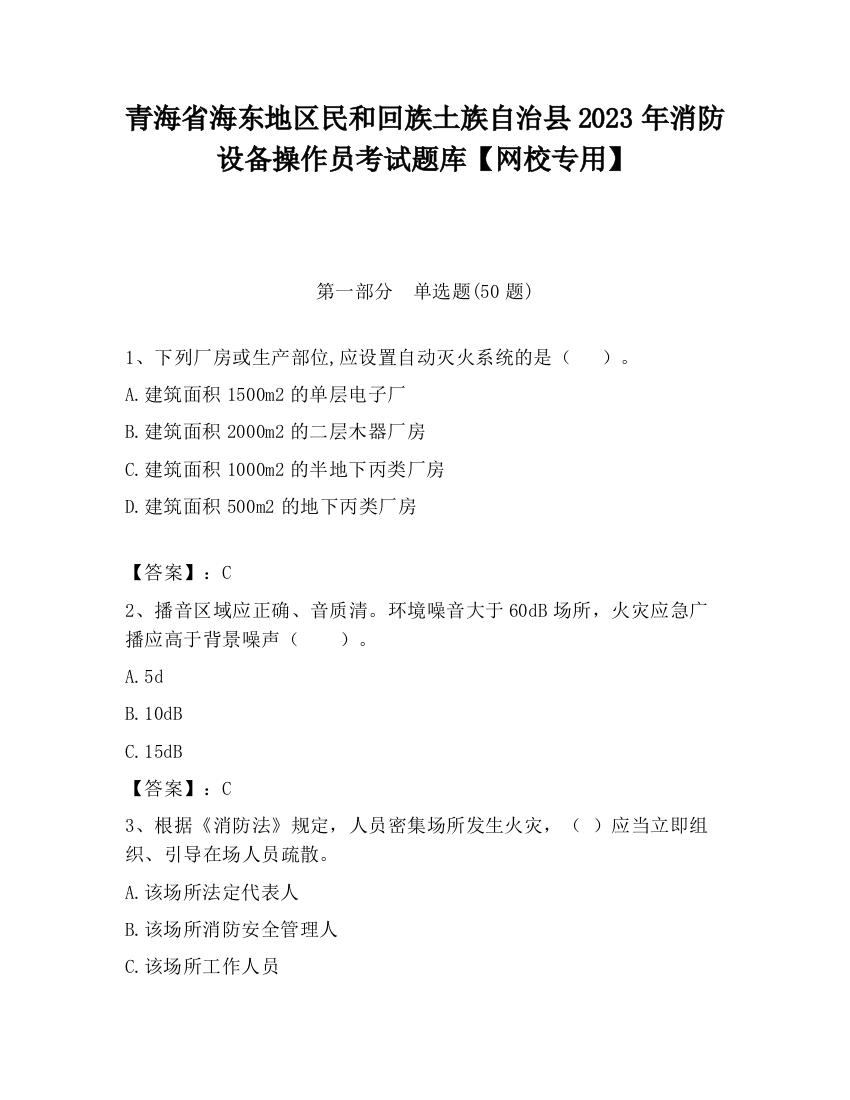 青海省海东地区民和回族土族自治县2023年消防设备操作员考试题库【网校专用】

第一部分　单选题(50题)

1、下列厂房或生产部位,应设置自动灭火系统的是（　　）。

A.建筑面积1500m2的单层电子厂

B.建筑面积2000m2的二层木器厂房

C.建筑面积1000m2的半地下丙类厂房

D.建筑面积500m2的地下丙类厂房

【答案】：C

2、播音区域应正确、音质清。环境噪音大于60dB场所，火灾应急广播应高于背景噪声（　　）。

A.5d

B.10dB

C.15dB

【答案】：C

3、根据《消防法》规定，人员密集场所发生火灾，（　）应当立即组织、引导在场人员疏散。

A.该场所法定代表人

B.该场所消防安全管理人

C.该场所工作人员